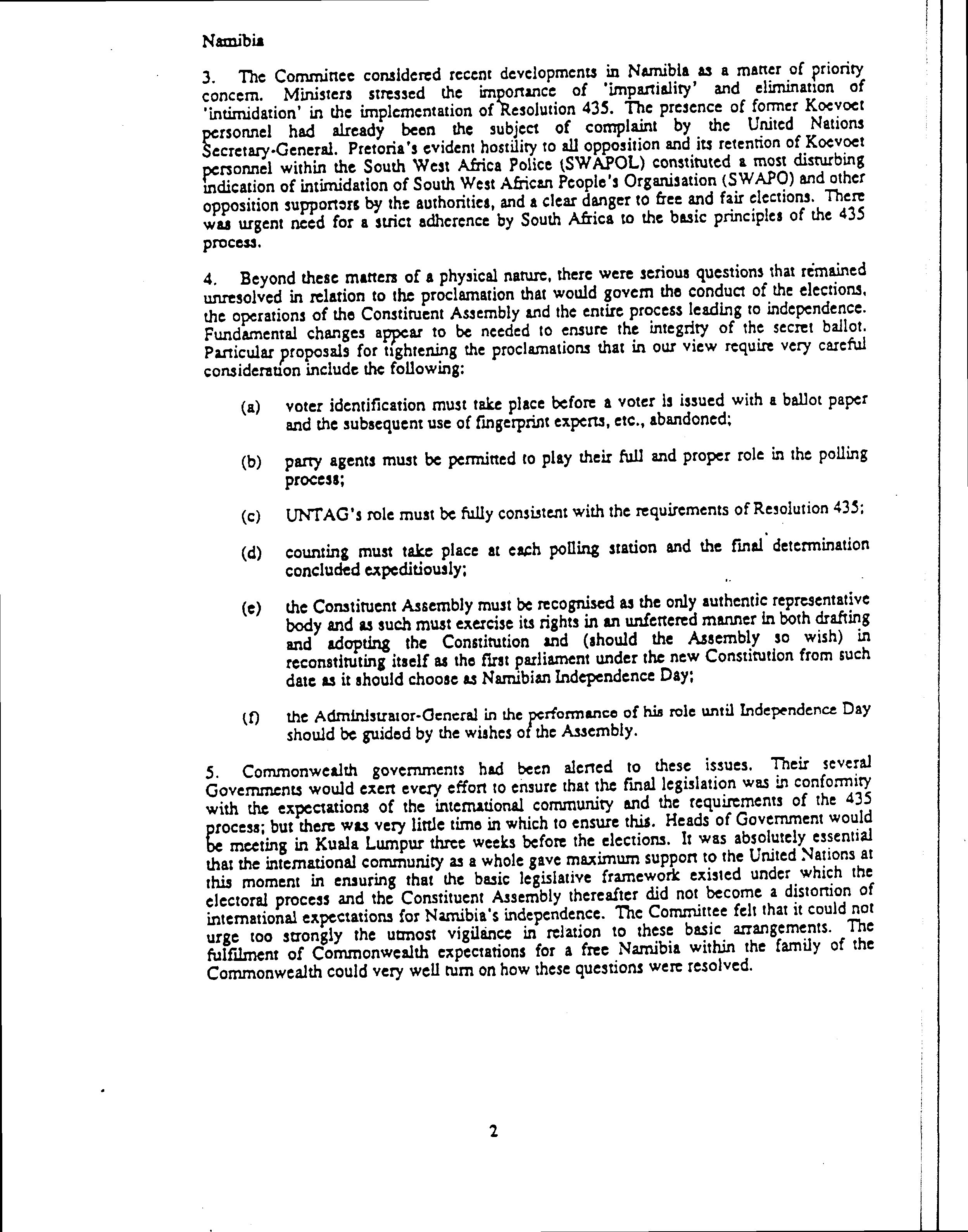 Namibia

3. The Committee considered recent developments in Namibia as a matter of priority concern. Ministers stressed the importance of 'impartiality' and elimination of 'intimidation' in the implementation of Resolution 435. The presence of former Koevoet personnel had already been the subject of complaint by the United Nations Secretary-General. Pretoria's evident hostility to all opposition and its retention of Koevoet personnel within the South West Africa Police (SWAPOL) constituted a most disturbing indication of intimidation of South West African People's Organisation (SWAPO) and other opposition supporters by the authorities, and a clear danger to free and fair elections. There was urgent need for a strict adherence by South Africa to the basic principles of the 435 process.

4. Beyond these matters of a physical nature, there were serious questions that remained unresolved in relation to the proclamation that would govern the conduct of the elections, the operations of the Constituent Assembly and the entire process leading to independence. Fundamental changes appear to be needed to ensure the integrity of the secret ballot. Particular proposals for tightening the proclamations that in our view require very careful consideration include the following:

(a) voter identification must take place before a voter is issued with a ballot paper and the subsequent use of fingerprint experts, etc., abandoned;

(b) party agents must be permitted to play their full and proper role in the polling process;

(c) UNTAG's role must be fully consistent with the requirements of Resolution 435;

(d) counting must take place at each polling station and the final determination concluded expeditiously;

(e) the Constituent Assembly must be recognised as the only authentic representative body and as such must exercise its rights in an unfettered manner in both drafting and adopting the Constitution and (should the Assembly so wish) in reconstituting itself as the first parliament under the new Constitution from such date as it should choose as Namibian Independence Day;

(f) the Administrator-General in the performance of his role until Independence Day should be guided by the wishes of the Assembly.

5. Commonwealth governments had been alerted to these issues. Their several Governments would exert every effort to ensure that the final legislation was in conformity with the expectations of the international community and the requirements of the 435 process; but there was very little time in which to ensure this. Heads of Government would be meeting in Kuala Lumpur three weeks before the elections. It was absolutely essential that the international community as a whole gave maximum support to the United Nations at this moment in ensuring that the basic legislative framework existed under which the electoral process and the Constituent Assembly thereafter did not become a distortion of international expectations for Namibia's independence. The Committee felt that it could not urge too strongly the utmost vigilance in relation to these basic arrangements. The fulfilment of Commonwealth expectations for a free Namibia within the family of the Commonwealth could very well turn on how these questions were resolved.

2